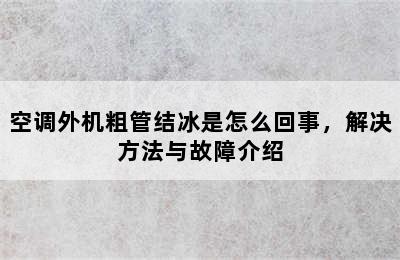 空调外机粗管结冰是怎么回事，解决方法与故障介绍